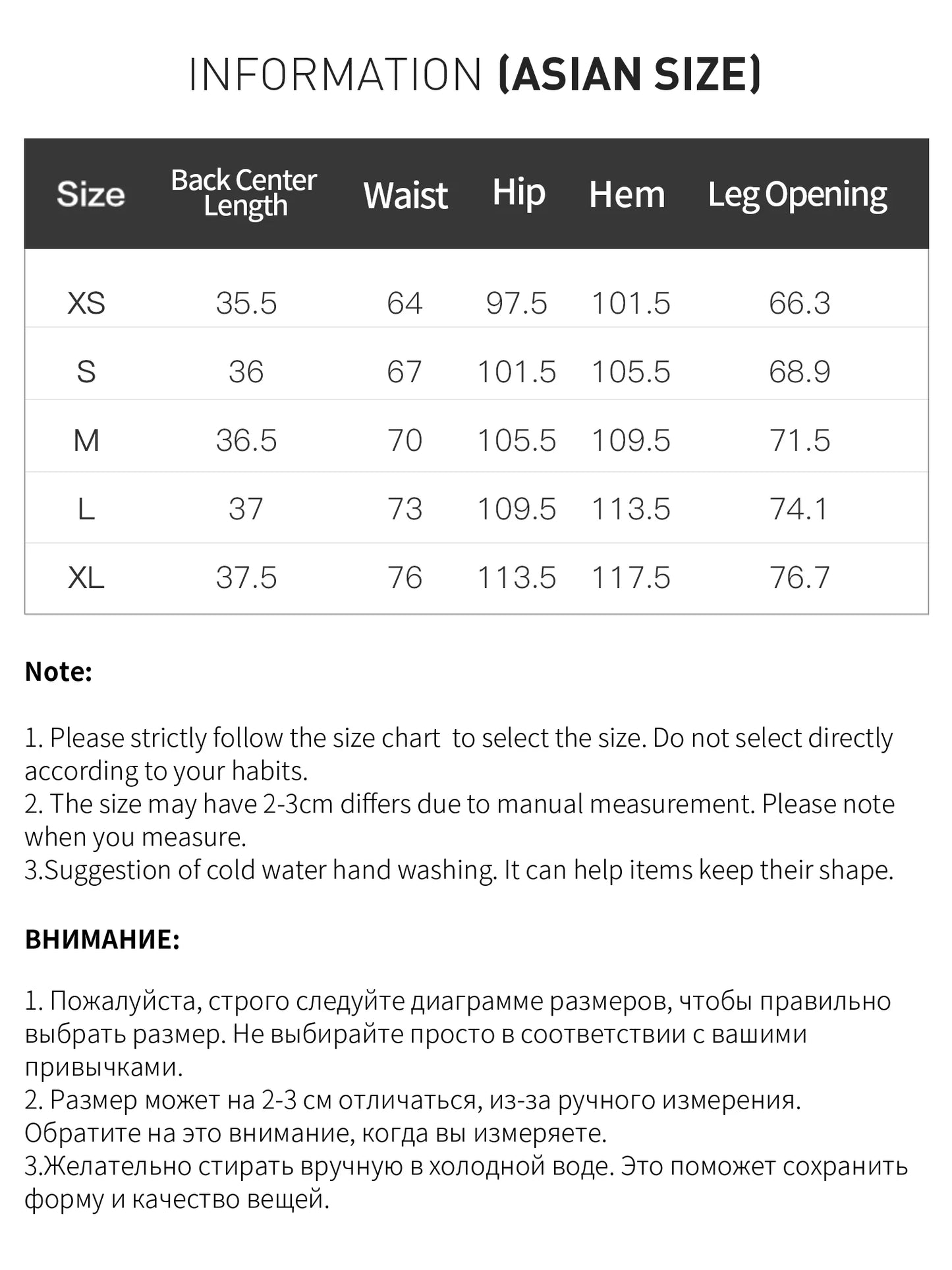 INFORMATION (ASIAN SIZE)

| Size | Back Center Length | Waist | Hip | Hem | Leg Opening |
|---|---|---|---|---|---|
| XS | 35.5 | 64 | 97.5 | 101.5 | 66.3 |
| S | 36 | 67 | 101.5 | 105.5 | 68.9 |
| M | 36.5 | 70 | 105.5 | 109.5 | 71.5 |
| L | 37 | 73 | 109.5 | 113.5 | 74.1 |
| XL | 37.5 | 76 | 113.5 | 117.5 | 76.7 |

Note:

1. Please strictly follow the size chart  to select the size. Do not select directly according to your habits.
2. The size may have 2-3cm differs due to manual measurement. Please note when you measure.
3.Suggestion of cold water hand washing. It can help items keep their shape.

ВНИМАНИЕ:

1. Пожалуйста, строго следуйте диаграмме размеров, чтобы правильно выбрать размер. Не выбирайте просто в соответствии с вашими привычками.
2. Размер может на 2-3 см отличаться, из-за ручного измерения. Обратите на это внимание, когда вы измеряете.
3.Желательно стирать вручную в холодной воде. Это поможет сохранить форму и качество вещей.